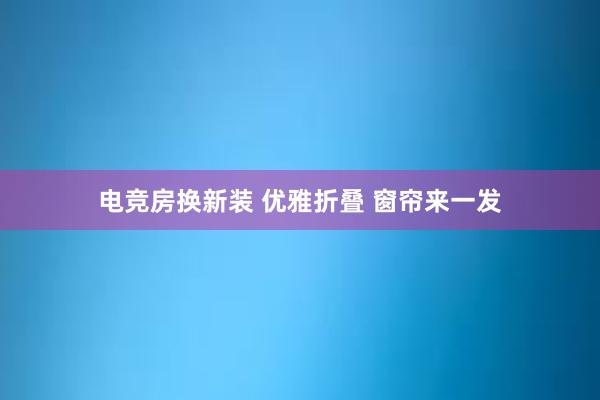 电竞房换新装 优雅折叠 窗帘来一发